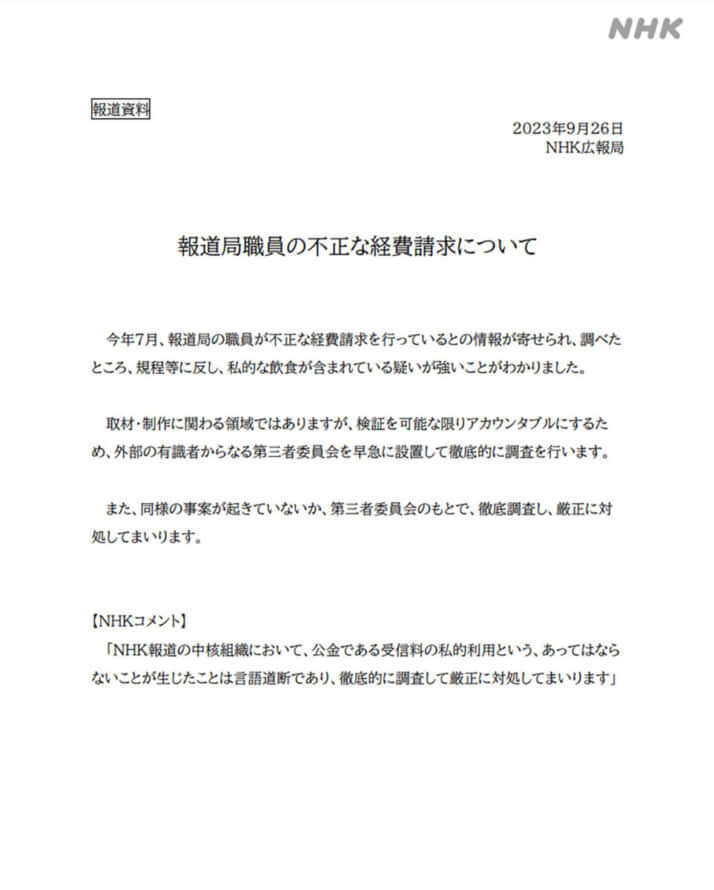 NHK

報道資料

2023年9月26日
NHK広報局

報道局職員の不正な経費請求について

今年7月、報道局の職員が不正な経費請求を行っているとの情報が寄せられ、調べたところ、規程等に反し、私的な飲食が含まれている疑いが強いことがわかりました。

取材・制作に関わる領域ではありますが、検証を可能な限りアカウンタブルにするため、外部の有識者からなる第三者委員会を早急に設置して徹底的に調査を行います。

また、同様の事案が起きていないか、第三者委員会のもとで、徹底調査し、厳正に対処してまいります。

【NHKコメント】
「NHK報道の中核組織において、公金である受信料の私的利用という、あってはならないことが生じたことは言語道断であり、徹底的に調査して厳正に対処してまいります」